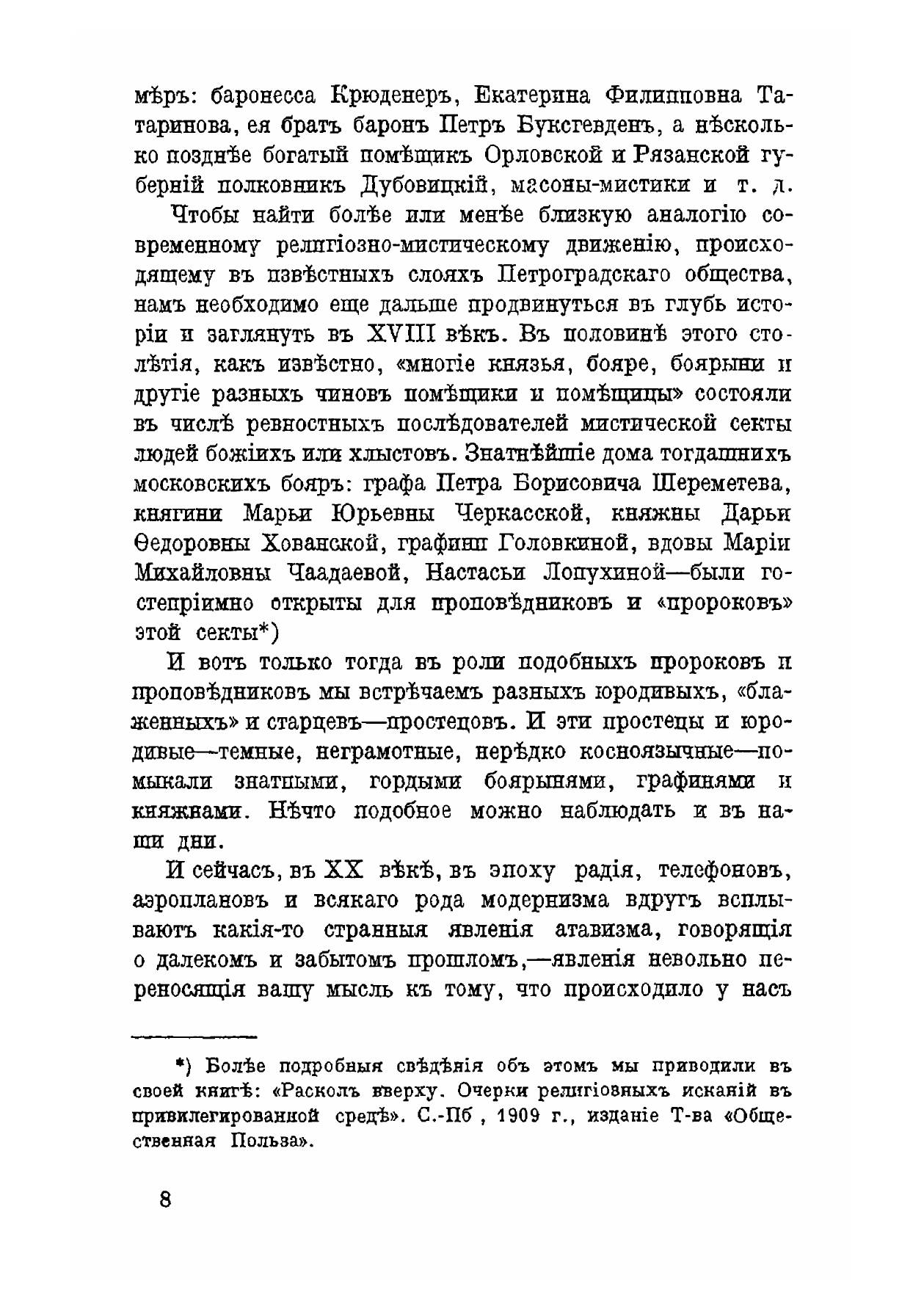 мѣръ: баронесса Крюденеръ, Екатерина Филипповна Татаринова, ея братъ баронъ Петръ Буксгевденъ, а нѣсколько позднѣе богатый помѣщикъ Орловской и Рязанской губерній полковникъ Дубовицкій, масоны-мистики и т. д.

Чтобы найти болѣе или менѣе близкую аналогію современному религіозно-мистическому движенію, происходящему въ извѣстныхъ слояхъ Петроградскаго общества, намъ необходимо еще дальше продвинуться въ глубь исторіи и заглянуть въ XVIII вѣкъ. Въ половинѣ этого столѣтія, какъ извѣстно, «многіе князья, бояре, боярыни и другіе разныхъ чиновъ помѣщики и помѣщицы» состояли въ числѣ ревностныхъ послѣдователей мистической секты людей божіихъ или хлыстовъ. Знатнѣйшіе дома тогдашнихъ московскихъ бояръ: графа Петра Борисовича Шереметева, княгини Марьи Юрьевны Черкасской, княжны Дарьи Ѳедоровны Хованской, графини Головкиной, вдовы Маріи Михайловны Чаадаевой, Настасьи Лопухиной—были гостепріимно открыты для проповѣдниковъ и «пророковъ» этой секты*)

И вотъ только тогда въ роли подобныхъ пророковъ и проповѣдниковъ мы встрѣчаемъ разныхъ юродивыхъ, «блаженныхъ» и старцевъ—простецовъ. И эти простецы и юродивые—темные, неграмотные, нерѣдко косноязычные—помыкали знатными, гордыми боярынями, графинями и княжнами. Нѣчто подобное можно наблюдать и въ наши дни.

И сейчасъ, въ XX вѣкѣ, въ эпоху радія, телефоновъ, аэроплановъ и всякаго рода модернизма вдругъ всплываютъ какія-то странныя явленія атавизма, говорящія о далекомъ и забытомъ прошломъ,—явленія невольно переносящія вашу мысль къ тому, что происходило у насъ

*) Болѣе подробныя свѣдѣнія объ этомъ мы приводили въ своей книгѣ: «Расколъ вверху. Очерки религіозныхъ исканій въ привилегированной средѣ». С.-Пб , 1909 г., изданіе Т-ва «Общественная Польза».

8